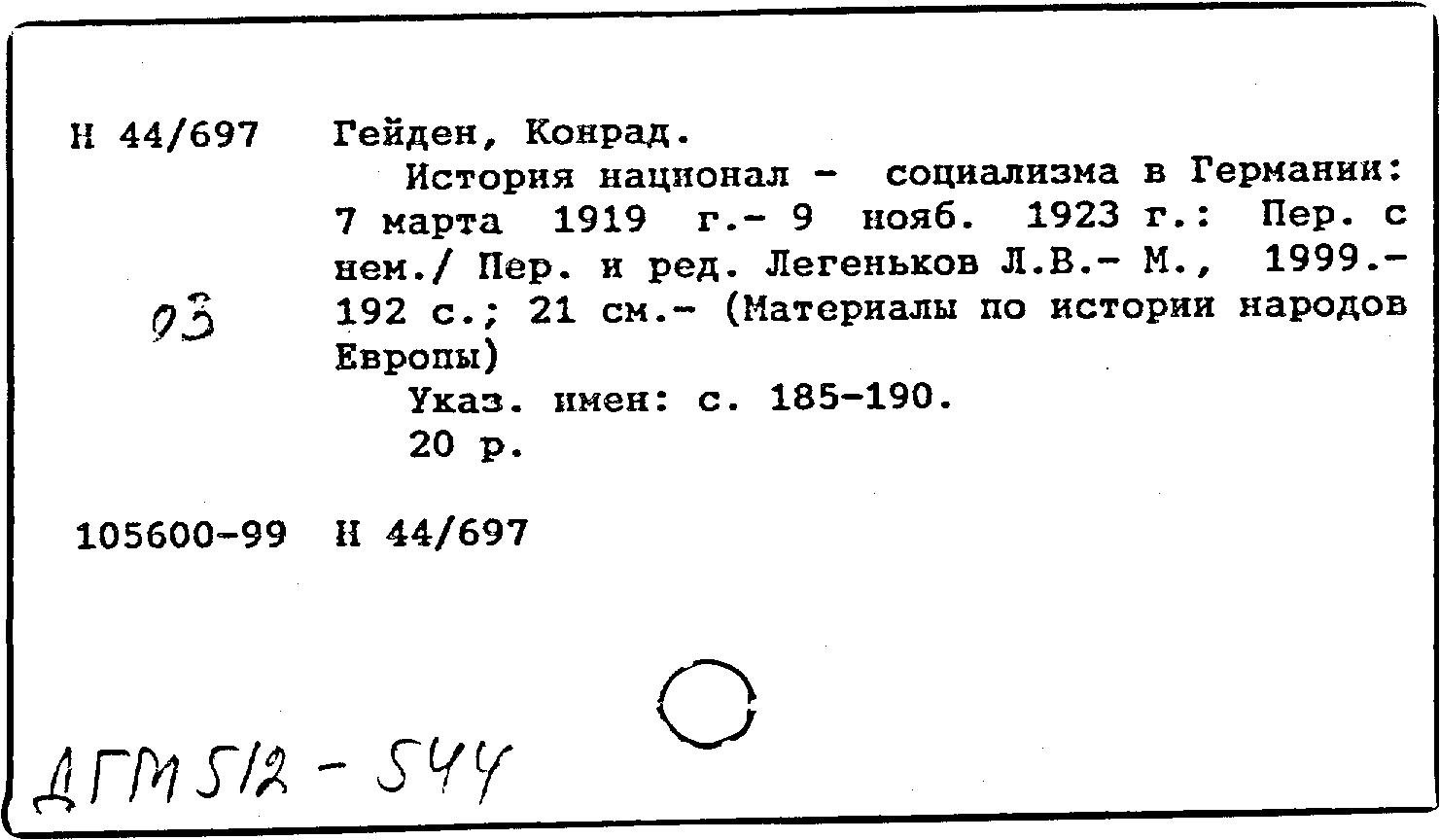 Н 44/697 Гейден, Конрад.

История национал - социализма в Германии: 7 марта 1919 г.- 9 нояб. 1923 г.: Пер. с нем./ Пер. и ред. Легеньков Л.В.- М., 1999.- 192 с.; 21 см.- (Материалы по истории народов Европы)

Указ. имен: с. 185-190.

20 р.

03

105600-99 Н 44/697

ДГМ 512 - 544